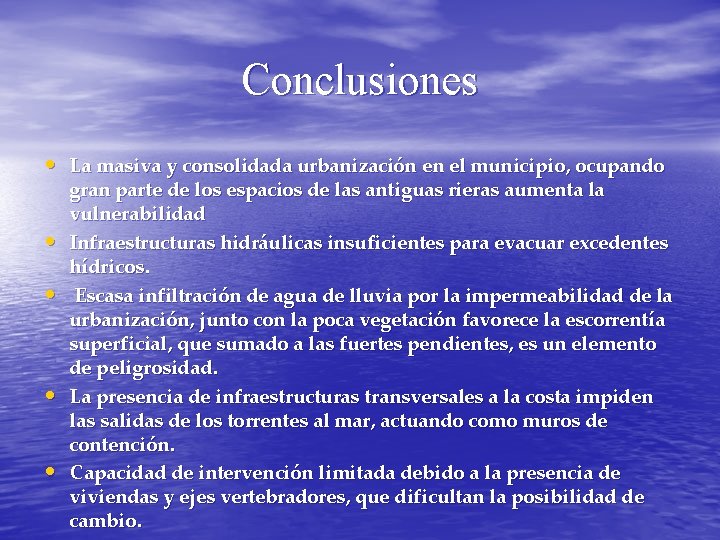 Conclusiones

• La masiva y consolidada urbanización en el municipio, ocupando gran parte de los espacios de las antiguas rieras aumenta la vulnerabilidad

• Infraestructuras hidráulicas insuficientes para evacuar excedentes hídricos.

• Escasa infiltración de agua de lluvia por la impermeabilidad de la urbanización, junto con la poca vegetación favorece la escorrentía superficial, que sumado a las fuertes pendientes, es un elemento de peligrosidad.

• La presencia de infraestructuras transversales a la costa impiden las salidas de los torrentes al mar, actuando como muros de contención.

• Capacidad de intervención limitada debido a la presencia de viviendas y ejes vertebradores, que dificultan la posibilidad de cambio.